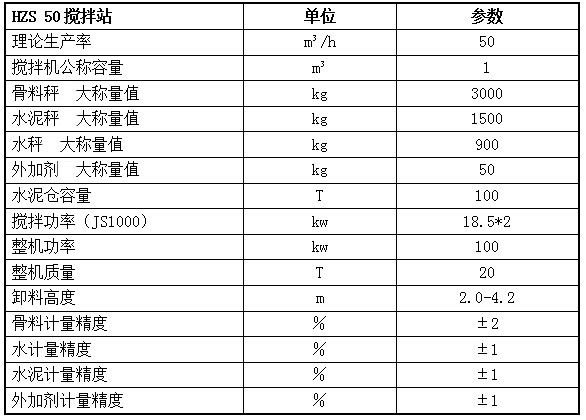 | HZS 50搅拌站 | 单位 | 参数 |
|---|---|---|
| 理论生产率 | $m^3/h$ | 50 |
| 搅拌机公称容量 | $m^3$ | 1 |
| 骨料秤 大称量值 | kg | 3000 |
| 水泥秤 大称量值 | kg | 1500 |
| 水秤 大称量值 | kg | 900 |
| 外加剂 大称量值 | kg | 50 |
| 水泥仓容量 | T | 100 |
| 搅拌功率（JS1000） | kw | 18.5*2 |
| 整机功率 | kw | 100 |
| 整机质量 | T | 20 |
| 卸料高度 | m | 2.0-4.2 |
| 骨料计量精度 | % | ±2 |
| 水计量精度 | % | ±1 |
| 水泥计量精度 | % | ±1 |
| 外加剂计量精度 | % | ±1 |